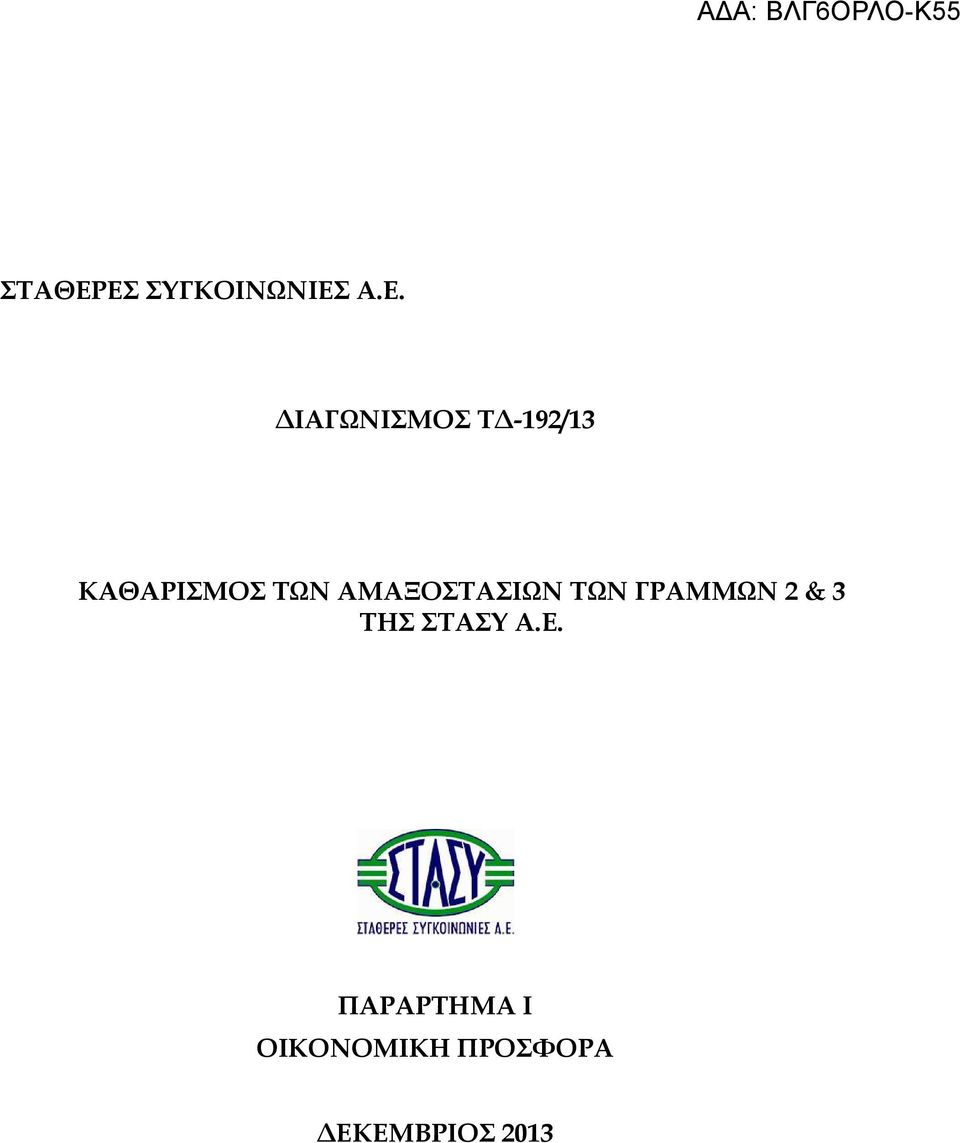 ΑΔΑ: ΒΛΓ6ΟΡΛΟ-Κ55

ΣΤΑΘΕΡΕΣ ΣΥΓΚΟΙΝΩΝΙΕΣ Α.Ε.

ΔΙΑΓΩΝΙΣΜΟΣ ΤΔ-192/13

ΚΑΘΑΡΙΣΜΟΣ ΤΩΝ ΑΜΑΞΟΣΤΑΣΙΩΝ ΤΩΝ ΓΡΑΜΜΩΝ 2 & 3 ΤΗΣ ΣΤΑΣΥ Α.Ε.

ΣΤΑΣΥ
ΣΤΑΘΕΡΕΣ ΣΥΓΚΟΙΝΩΝΙΕΣ Α.Ε.

ΠΑΡΑΡΤΗΜΑ Ι
ΟΙΚΟΝΟΜΙΚΗ ΠΡΟΣΦΟΡΑ

ΔΕΚΕΜΒΡΙΟΣ 2013